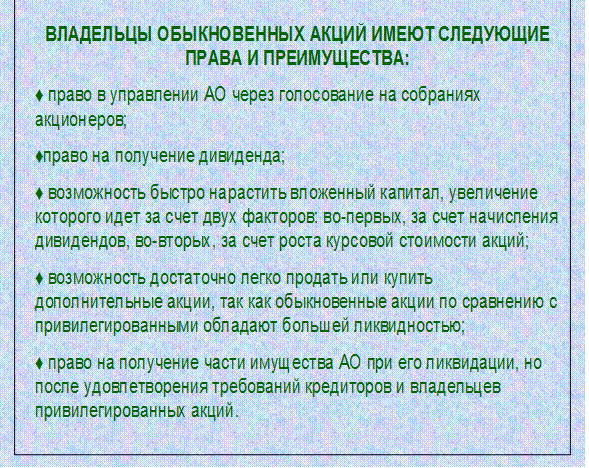 ВЛАДЕЛЬЦЫ ОБЫКНОВЕННЫХ АКЦИЙ ИМЕЮТ СЛЕДУЮЩИЕ ПРАВА И ПРЕИМУЩЕСТВА:

♦ право в управлении АО через голосование на собраниях акционеров;

♦право на получение дивиденда;

♦ возможность быстро нарастить вложенный капитал, увеличение которого идет за счет двух факторов: во-первых, за счет начисления дивидендов, во-вторых, за счет роста курсовой стоимости акций;

♦ возможность достаточно легко продать или купить дополнительные акции, так как обыкновенные акции по сравнению с привилегированными обладают большей ликвидностью;

♦ право на получение части имущества АО при его ликвидации, но после удовлетворения требований кредиторов и владельцев привилегированных акций.